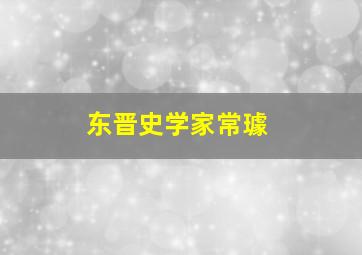 东晋史学家常璩